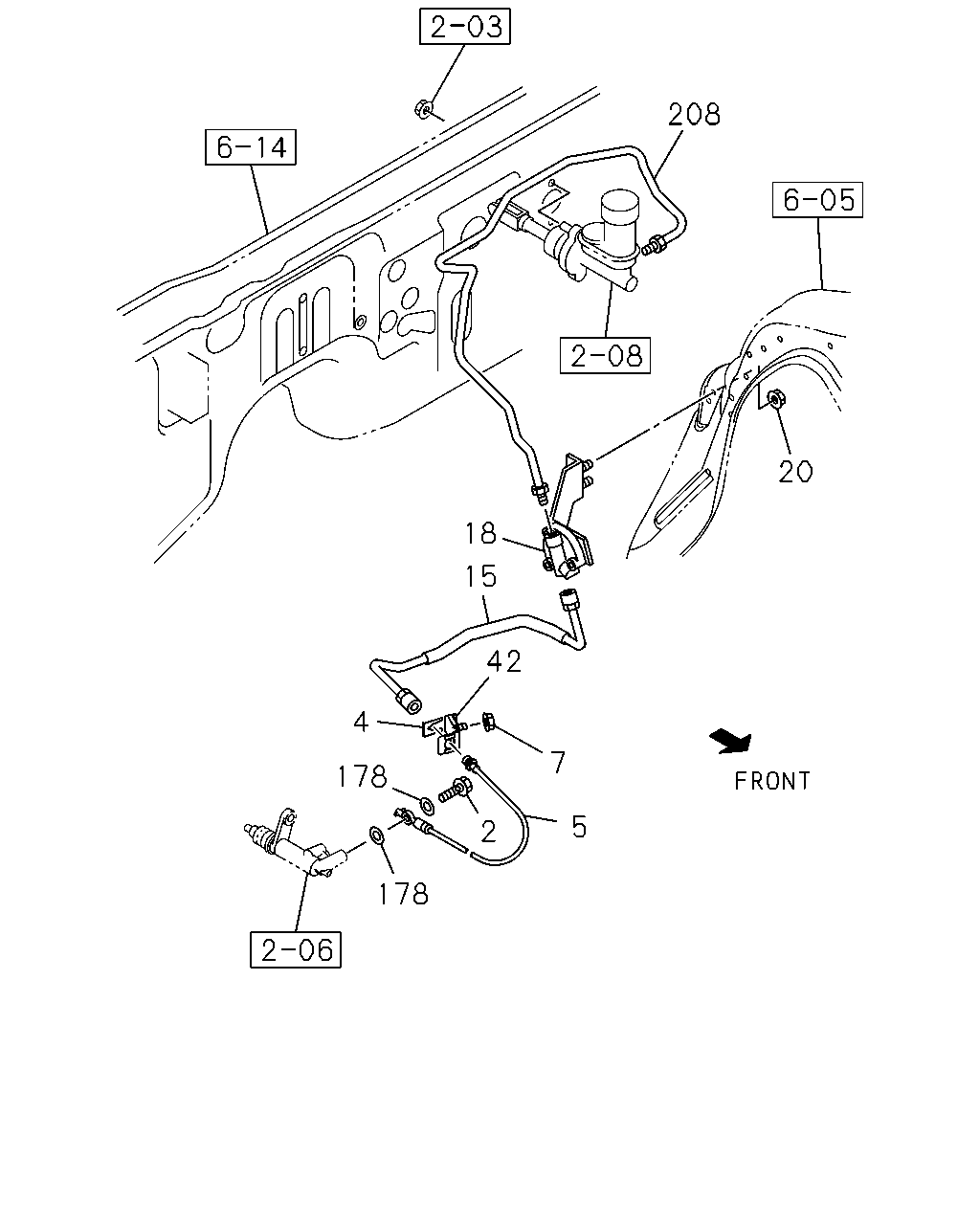 2-03
6-14
208
6-05
2-08
20
18
15
42
4
7
FRONT
178
2
5
178
2-06